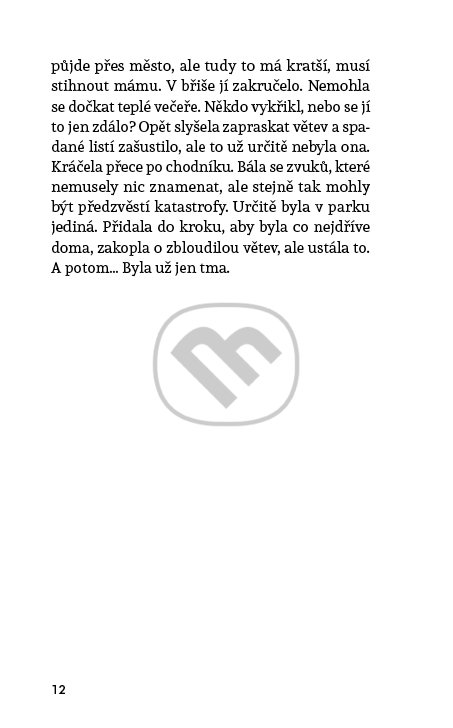 půjde přes město, ale tudy to má kratší, musí stihnout mámu. V břiše jí zakručelo. Nemohla se dočkat teplé večeře. Někdo vykřikl, nebo se jí to jen zdálo? Opět slyšela zapraskat větev a spadané listí zašustilo, ale to už určitě nebyla ona. Kráčela přece po chodníku. Bála se zvuků, které nemusely nic znamenat, ale stejně tak mohly být předzvěstí katastrofy. Určitě byla v parku jediná. Přidala do kroku, aby byla co nejdříve doma, zakopla o zbloudilou větev, ale ustála to. A potom... Byla už jen tma.

12